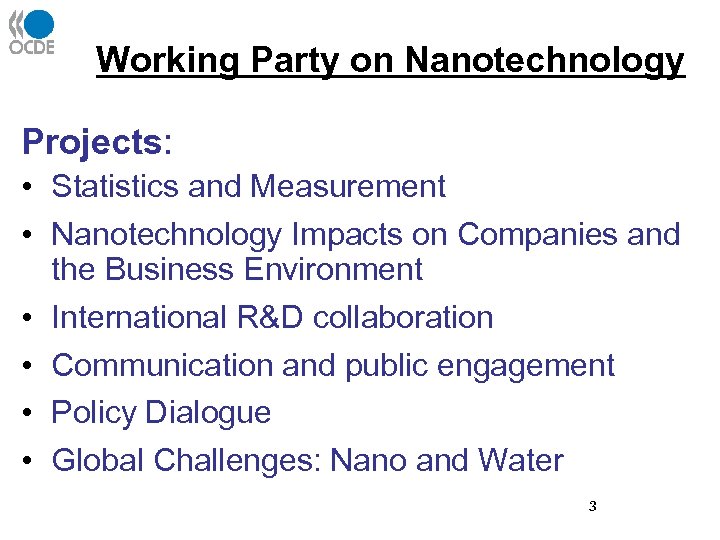 OCDE

Working Party on Nanotechnology

Projects:
• Statistics and Measurement
• Nanotechnology Impacts on Companies and the Business Environment
• International R&D collaboration
• Communication and public engagement
• Policy Dialogue
• Global Challenges: Nano and Water

3